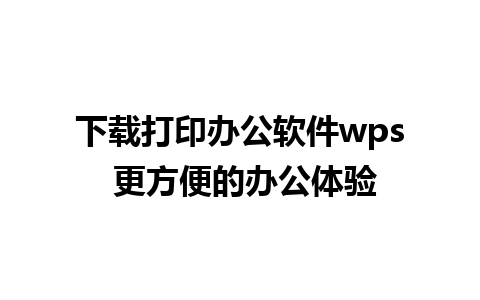 下载打印办公软件wps
更方便的办公体验